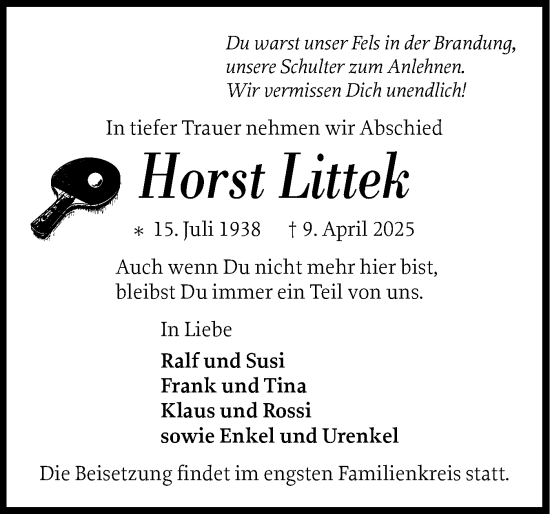 Du warst unser Fels in der Brandung,
unsere Schulter zum Anlehnen.
Wir vermissen Dich unendlich!

In tiefer Trauer nehmen wir Abschied

Horst Littek

* 15. Juli 1938 † 9. April 2025

Auch wenn Du nicht mehr hier bist,
bleibst Du immer ein Teil von uns.

In Liebe

Ralf und Susi
Frank und Tina
Klaus und Rossi
sowie Enkel und Urenkel

Die Beisetzung findet im engsten Familienkreis statt.